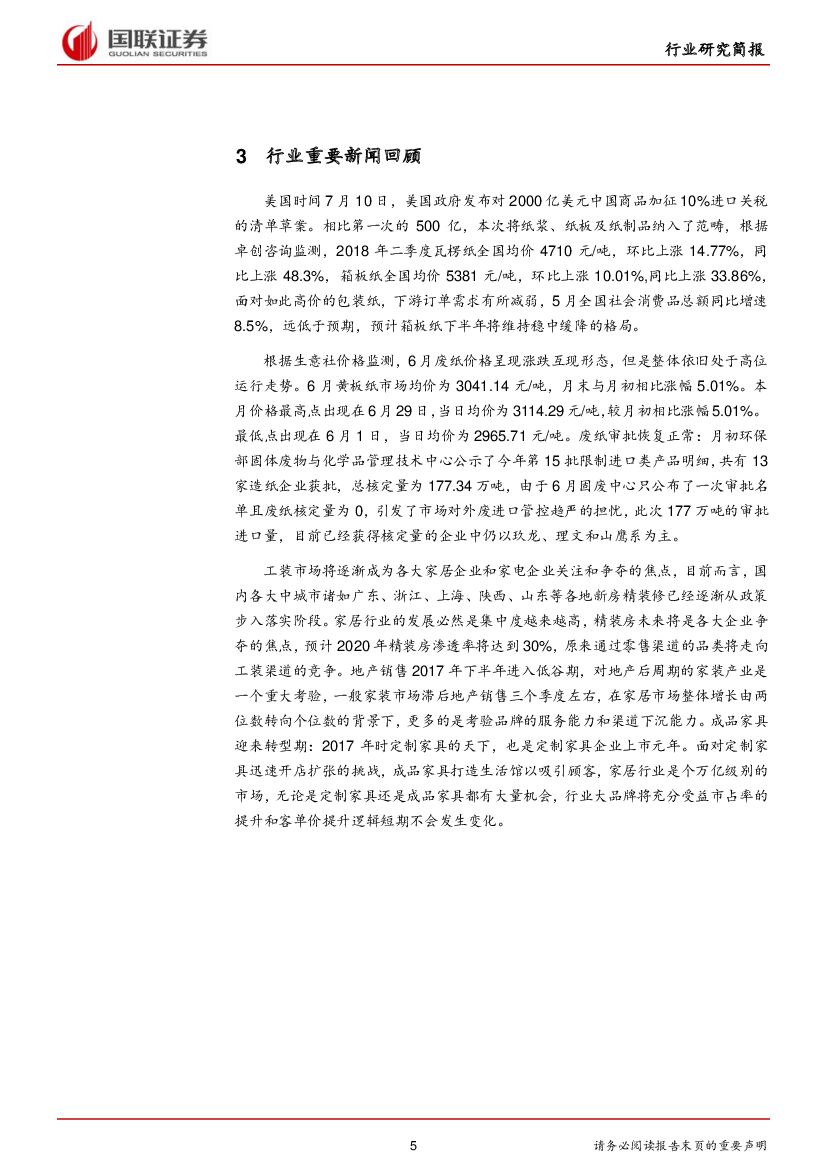 国联证券
GUOLIAN SECURITIES

行业研究简报

3 行业重要新闻回顾

美国时间 7 月 10 日，美国政府发布对 2000 亿美元中国商品加征 10%进口关税的清单草案。相比第一次的 500 亿，本次将纸浆、纸板及纸制品纳入了范畴，根据卓创咨询监测，2018 年二季度瓦楞纸全国均价 4710 元/吨，环比上涨 14.77%，同比上涨 48.3%，箱板纸全国均价 5381 元/吨，环比上涨 10.01%,同比上涨 33.86%，面对如此高价的包装纸，下游订单需求有所减弱，5 月全国社会消费品总额同比增速 8.5%，远低于预期，预计箱板纸下半年将维持稳中缓降的格局。

根据生意社价格监测，6 月废纸价格呈现涨跌互现形态，但是整体依旧处于高位运行走势。6 月黄板纸市场均价为 3041.14 元/吨，月末与月初相比涨幅 5.01%。本月价格最高点出现在 6 月 29 日，当日均价为 3114.29 元/吨，较月初相比涨幅 5.01%。最低点出现在 6 月 1 日，当日均价为 2965.71 元/吨。废纸审批恢复正常：月初环保部固体废物与化学品管理技术中心公示了今年第 15 批限制进口类产品明细，共有 13 家造纸企业获批，总核定量为 177.34 万吨，由于 6 月固废中心只公布了一次审批名单且废纸核定量为 0，引发了市场对外废进口管控趋严的担忧，此次 177 万吨的审批进口量，目前已经获得核定量的企业中仍以玖龙、理文和山鹰系为主。

工装市场将逐渐成为各大家居企业和家电企业关注和争夺的焦点，目前而言，国内各大中城市诸如广东、浙江、上海、陕西、山东等各地新房精装修已经逐渐从政策步入落实阶段。家居行业的发展必然是集中度越来越高，精装房未来将是各大企业争夺的焦点，预计 2020 年精装房渗透率将达到 30%，原来通过零售渠道的品类将走向工装渠道的竞争。地产销售 2017 年下半年进入低谷期，对地产后周期的家装产业是一个重大考验，一般家装市场滞后地产销售三个季度左右，在家居市场整体增长由两位数转向个位数的背景下，更多的是考验品牌的服务能力和渠道下沉能力。成品家具迎来转型期：2017 年时定制家具的天下，也是定制家具企业上市元年。面对定制家具迅速开店扩张的挑战，成品家具打造生活馆以吸引顾客，家居行业是个万亿级别的市场，无论是定制家具还是成品家具都有大量机会，行业大品牌将充分受益市占率的提升和客单价提升逻辑短期不会发生变化。

5

请务必阅读报告末页的重要声明